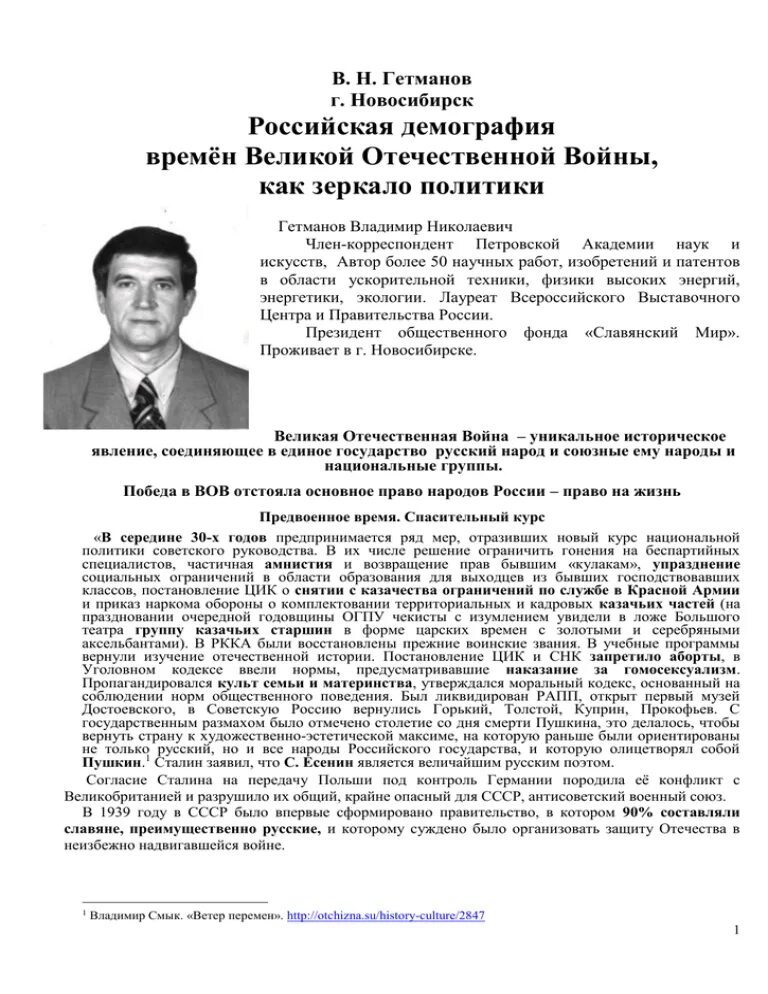 В. Н. Гетманов
г. Новосибирск
Российская демография
времён Великой Отечественной Войны,
как зеркало политики

Гетманов Владимир Николаевич

Член-корреспондент Петровской Академии наук и искусств, Автор более 50 научных работ, изобретений и патентов в области ускорительной техники, физики высоких энергий, энергетики, экологии. Лауреат Всероссийского Выставочного Центра и Правительства России.

Президент общественного фонда «Славянский Мир». Проживает в г. Новосибирске.

Великая Отечественная Война – уникальное историческое явление, соединяющее в единое государство русский народ и союзные ему народы и национальные группы.

Победа в ВОВ отстояла основное право народов России – право на жизнь

Предвоенное время. Спасительный курс

«В середине 30-х годов предпринимается ряд мер, отразивших новый курс национальной политики советского руководства. В их числе решение ограничить гонения на беспартийных специалистов, частичная амнистия и возвращение прав бывшим «кулакам», упразднение социальных ограничений в области образования для выходцев из бывших господствовавших классов, постановление ЦИК о снятии с казачества ограничений по службе в Красной Армии и приказ наркома обороны о комплектовании территориальных и кадровых казачьих частей (на праздновании очередной годовщины ОГПУ чекисты с изумлением увидели в ложе Большого театра группу казачьих старшин в форме царских времен с золотыми и серебряными аксельбантами). В РККА были восстановлены прежние воинские звания. В учебные программы вернули изучение отечественной истории. Постановление ЦИК и СНК запретило аборты, в Уголовном кодексе ввели нормы, предусматривавшие наказание за гомосексуализм. Пропагандировался культ семьи и материнства, утверждался моральный кодекс, основанный на соблюдении норм общественного поведения. Был ликвидирован РАПП, открыт первый музей Достоевского, в Советскую Россию вернулись Горький, Толстой, Куприн, Прокофьев. С государственным размахом было отмечено столетие со дня смерти Пушкина, это делалось, чтобы вернуть страну к художественно-эстетической максиме, на которую раньше были ориентированы не только русский, но и все народы Российского государства, и которую олицетворял собой Пушкин.$^1$ Сталин заявил, что С. Есенин является величайшим русским поэтом.

Согласие Сталина на передачу Польши под контроль Германии породила её конфликт с Великобританией и разрушило их общий, крайне опасный для СССР, антисоветский военный союз.

В 1939 году в СССР было впервые сформировано правительство, в котором 90% составляли славяне, преимущественно русские, и которому суждено было организовать защиту Отечества в неизбежно надвигавшейся войне.

$^1$ Владимир Смык. «Ветер перемен». http://otchizna.su/history-culture/2847

1